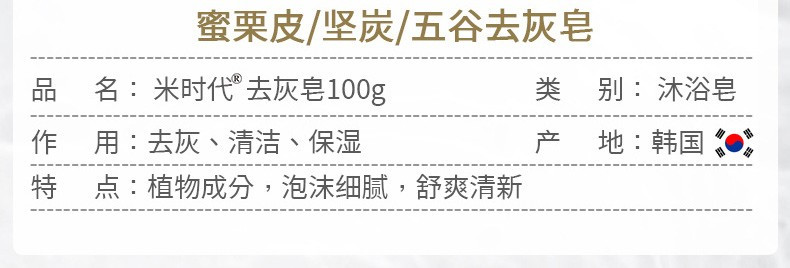 蜜栗皮/坚炭/五谷去灰皂

品　名：米时代® 去灰皂100g　　类　别：沐浴皂

作　用：去灰、清洁、保湿　　产　地：韩国

特　点：植物成分，泡沫细腻，舒爽清新